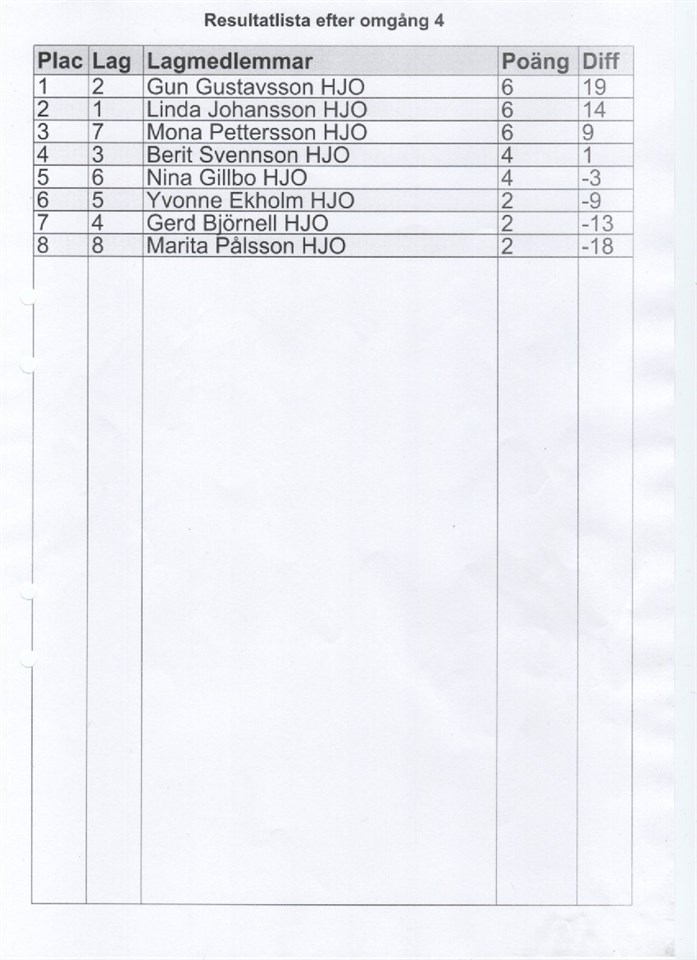 Resultatlista efter omgång 4

| Plac | Lag | Lagmedlemmar | Poäng | Diff |
|---|---|---|---|---|
| 1 | 2 | Gun Gustavsson HJO | 6 | 19 |
| 2 | 1 | Linda Johansson HJO | 6 | 14 |
| 3 | 7 | Mona Pettersson HJO | 6 | 9 |
| 4 | 3 | Berit Svennson HJO | 4 | 1 |
| 5 | 6 | Nina Gillbo HJO | 4 | -3 |
| 6 | 5 | Yvonne Ekholm HJO | 2 | -9 |
| 7 | 4 | Gerd Björnell HJO | 2 | -13 |
| 8 | 8 | Marita Pålsson HJO | 2 | -18 |